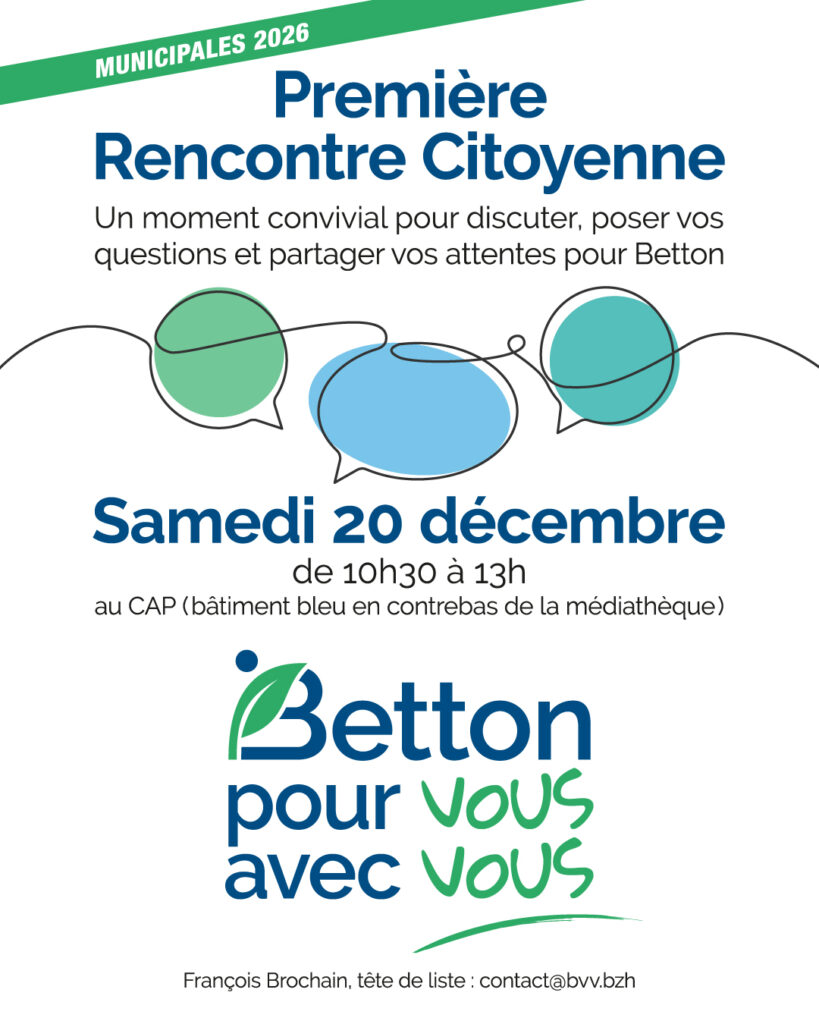 MUNICIPALES 2026

Première Rencontre Citoyenne

Un moment convivial pour discuter, poser vos questions et partager vos attentes pour Betton

Samedi 20 décembre

de 10h30 à 13h

au CAP (bâtiment bleu en contrebas de la médiathèque)

Betton
pour VOUS
avec VOUS

François Brochain, tête de liste : contact@bvv.bzh